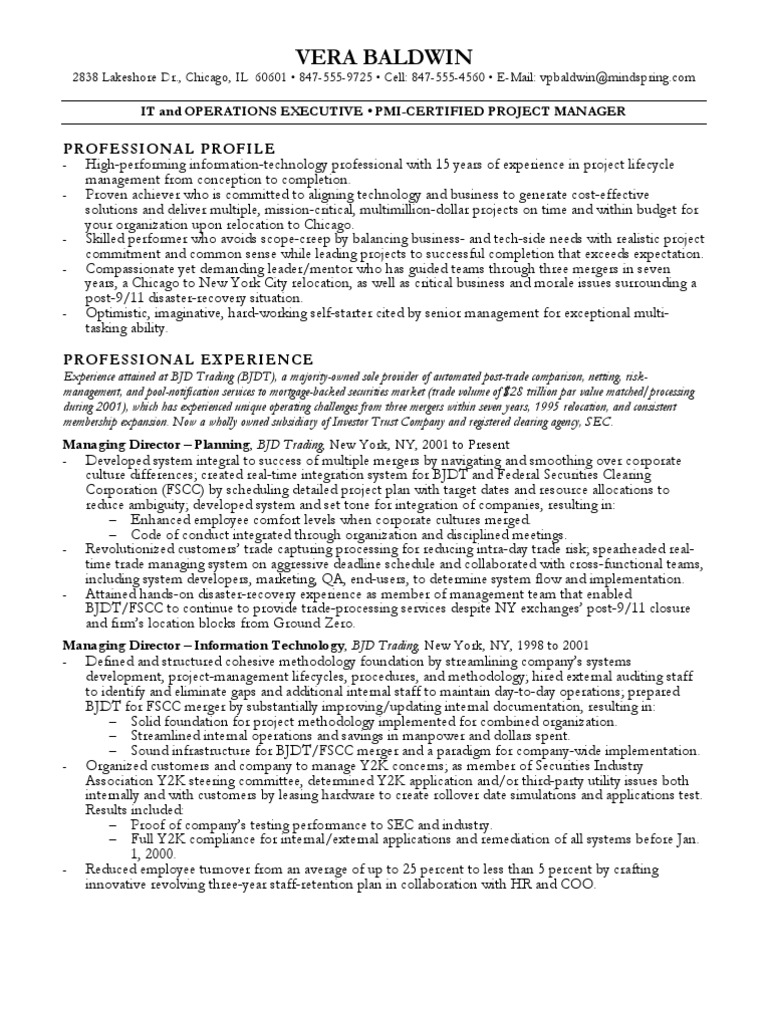 VERA BALDWIN

2838 Lakeshore Dr., Chicago, IL 60601 • 847-555-9725 • Cell: 847-555-4560 • E-Mail: vpbaldwin@mindspring.com

IT and OPERATIONS EXECUTIVE • PMI-CERTIFIED PROJECT MANAGER

PROFESSIONAL PROFILE

- High-performing information-technology professional with 15 years of experience in project lifecycle management from conception to completion.
- Proven achiever who is committed to aligning technology and business to generate cost-effective solutions and deliver multiple, mission-critical, multimillion-dollar projects on time and within budget for your organization upon relocation to Chicago.
- Skilled performer who avoids scope-creep by balancing business- and tech-side needs with realistic project commitment and common sense while leading projects to successful completion that exceeds expectation.
- Compassionate yet demanding leader/mentor who has guided teams through three mergers in seven years, a Chicago to New York City relocation, as well as critical business and morale issues surrounding a post-9/11 disaster-recovery situation.
- Optimistic, imaginative, hard-working self-starter cited by senior management for exceptional multi-tasking ability.

PROFESSIONAL EXPERIENCE

Experience attained at BJD Trading (BJDT), a majority-owned sole provider of automated post-trade comparison, netting, risk-management, and pool-notification services to mortgage-backed securities market (trade volume of $28 trillion par value matched/processing during 2001), which has experienced unique operating challenges from three mergers within seven years, 1995 relocation, and consistent membership expansion. Now a wholly owned subsidiary of Investor Trust Company and registered clearing agency, SEC.

Managing Director – Planning, BJD Trading, New York, NY, 2001 to Present

- Developed system integral to success of multiple mergers by navigating and smoothing over corporate culture differences; created real-time integration system for BJDT and Federal Securities Clearing Corporation (FSCC) by scheduling detailed project plan with target dates and resource allocations to reduce ambiguity; developed system and set tone for integration of companies, resulting in:
  – Enhanced employee comfort levels when corporate cultures merged.
  – Code of conduct integrated through organization and disciplined meetings.
- Revolutionized customers' trade capturing processing for reducing intra-day trade risk; spearheaded real-time trade managing system on aggressive deadline schedule and collaborated with cross-functional teams, including system developers, marketing, QA, end-users, to determine system flow and implementation.
- Attained hands-on disaster-recovery experience as member of management team that enabled BJDT/FSCC to continue to provide trade-processing services despite NY exchanges' post-9/11 closure and firm's location blocks from Ground Zero.

Managing Director – Information Technology, BJD Trading, New York, NY, 1998 to 2001

- Defined and structured cohesive methodology foundation by streamlining company's systems development, project-management lifecycles, procedures, and methodology; hired external auditing staff to identify and eliminate gaps and additional internal staff to maintain day-to-day operations; prepared BJDT for FSCC merger by substantially improving/updating internal documentation, resulting in:
  – Solid foundation for project methodology implemented for combined organization.
  – Streamlined internal operations and savings in manpower and dollars spent.
  – Sound infrastructure for BJDT/FSCC merger and a paradigm for company-wide implementation.
- Organized customers and company to manage Y2K concerns; as member of Securities Industry Association Y2K steering committee, determined Y2K application and/or third-party utility issues both internally and with customers by leasing hardware to create rollover date simulations and applications test. Results included:
  – Proof of company's testing performance to SEC and industry.
  – Full Y2K compliance for internal/external applications and remediation of all systems before Jan. 1, 2000.
- Reduced employee turnover from an average of up to 25 percent to less than 5 percent by crafting innovative revolving three-year staff-retention plan in collaboration with HR and COO.